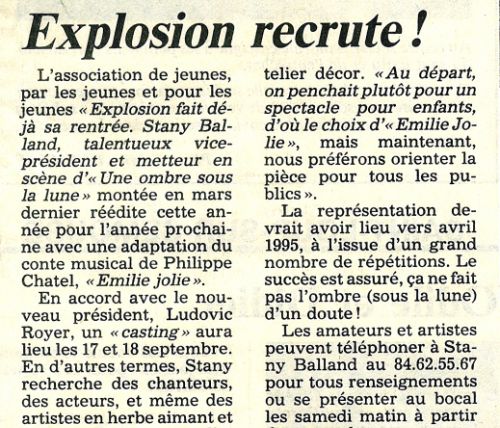 Explosion recrute !

L'association de jeunes, par les jeunes et pour les jeunes « Explosion fait déjà sa rentrée. Stany Balland, talentueux vice-président et metteur en scène d'« Une ombre sous la lune » montée en mars dernier réédite cette année pour l'année prochaine avec une adaptation du conte musical de Philippe Chatel, « Emilie jolie ».

En accord avec le nouveau président, Ludovic Royer, un « casting » aura lieu les 17 et 18 septembre. En d'autres termes, Stany recherche des chanteurs, des acteurs, et même des artistes en herbe aimant et

telier décor. « Au départ, on penchait plutôt pour un spectacle pour enfants, d'où le choix d'« Emilie Jolie », mais maintenant, nous préférons orienter la pièce pour tous les publics ».

La représentation devrait avoir lieu vers avril 1995, à l'issue d'un grand nombre de répétitions. Le succès est assuré, ça ne fait pas l'ombre (sous la lune) d'un doute !

Les amateurs et artistes peuvent téléphoner à Stany Balland au 84.62.55.67 pour tous renseignements ou se présenter au bocal les samedi matin à partir